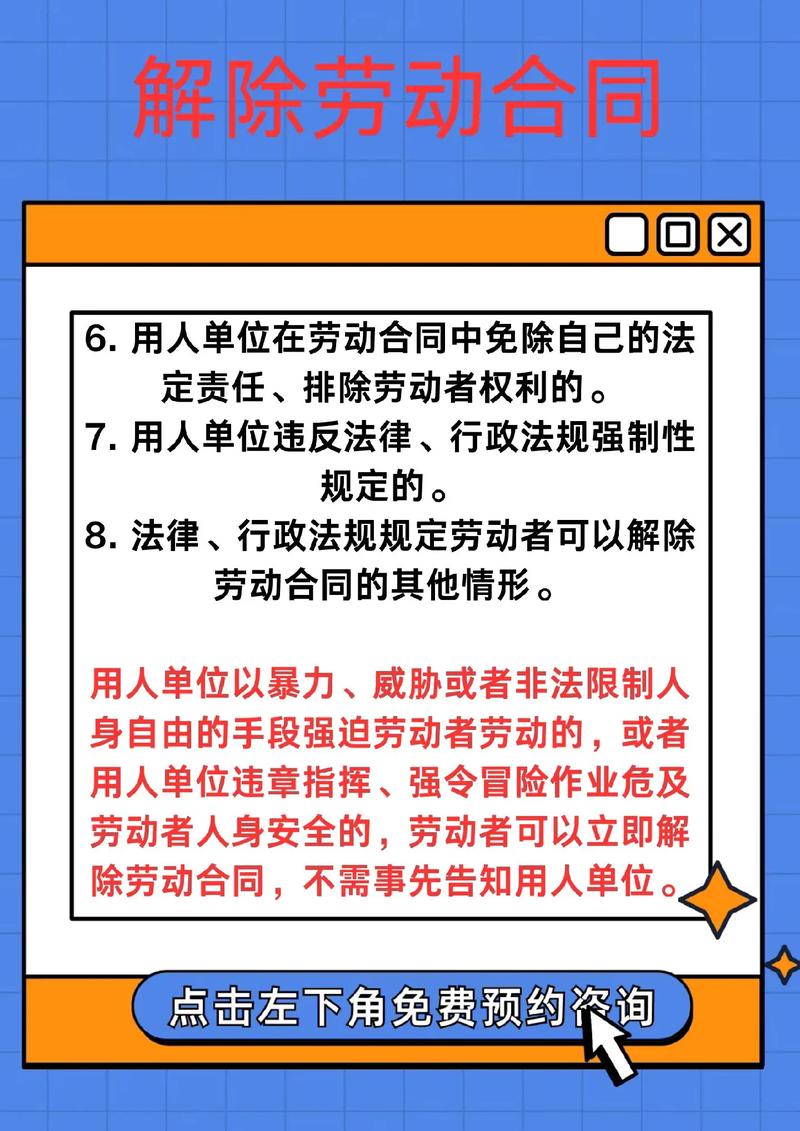 解除劳动合同

6.用人单位在劳动合同中免除自己的法定责任、排除劳动者权利的。

7.用人单位违反法律、行政法规强制性规定的。

8.法律、行政法规规定劳动者可以解除劳动合同的其他情形。

用人单位以暴力、威胁或者非法限制人身自由的手段强迫劳动者劳动的，或者用人单位违章指挥、强令冒险作业危及劳动者人身安全的，劳动者可以立即解除劳动合同，不需事先告知用人单位。

点击左下角免费预约咨询